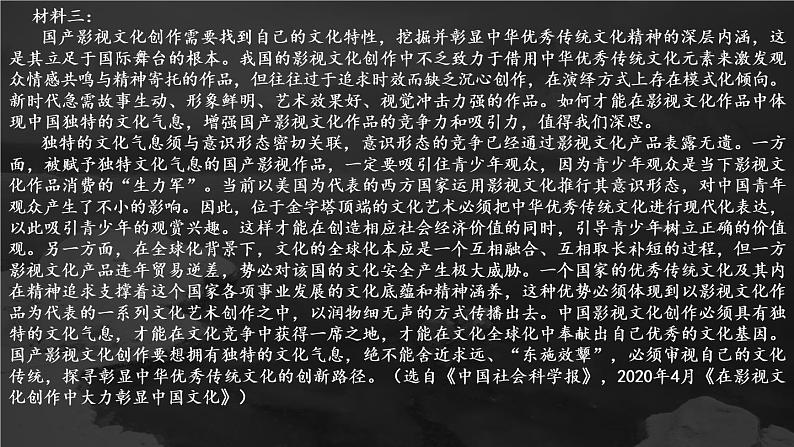 材料三：

国产影视文化创作需要找到自己的文化特性，挖掘并彰显中华优秀传统文化精神的深层内涵，这是其立足于国际舞台的根本。我国的影视文化创作中不乏致力于借用中华优秀传统文化元素来激发观众情感共鸣与精神寄托的作品，但往往过于追求时效而缺乏沉心创作，在演绎方式上存在模式化倾向。新时代急需故事生动、形象鲜明、艺术效果好、视觉冲击力强的作品。如何才能在影视文化作品中体现中国独特的文化气息，增强国产影视文化作品的竞争力和吸引力，值得我们深思。

独特的文化气息须与意识形态密切关联，意识形态的竞争已经通过影视文化产品表露无遗。一方面，被赋予独特文化气息的国产影视作品，一定要吸引住青少年观众，因为青少年观众是当下影视文化作品消费的“生力军”。当前以美国为代表的西方国家运用影视文化推行其意识形态，对中国青年观众产生了不小的影响。因此，位于金字塔顶端的文化艺术必须把中华优秀传统文化进行现代化表达，以此吸引青少年的观赏兴趣。这样才能在创造相应社会经济价值的同时，引导青少年树立正确的价值观。另一方面，在全球化背景下，文化的全球化本应是一个互相融合、互相取长补短的过程，但一方影视文化产品连年贸易逆差，势必对该国的文化安全产生极大威胁。一个国家的优秀传统文化及其内在精神追求支撑着这个国家各项事业发展的文化底蕴和精神涵养，这种优势必须体现到以影视文化作品为代表的一系列文化艺术创作之中，以润物细无声的方式传播出去。中国影视文化创作必须具有独特的文化气息，才能在文化竞争中获得一席之地，才能在文化全球化中奉献出自己优秀的文化基因。国产影视文化创作要想拥有独特的文化气息，绝不能舍近求远、“东施效颦”，必须审视自己的文化传统，探寻彰显中华优秀传统文化的创新路径。（选自《中国社会科学报》，2020年4月《在影视文化创作中大力彰显中国文化》）